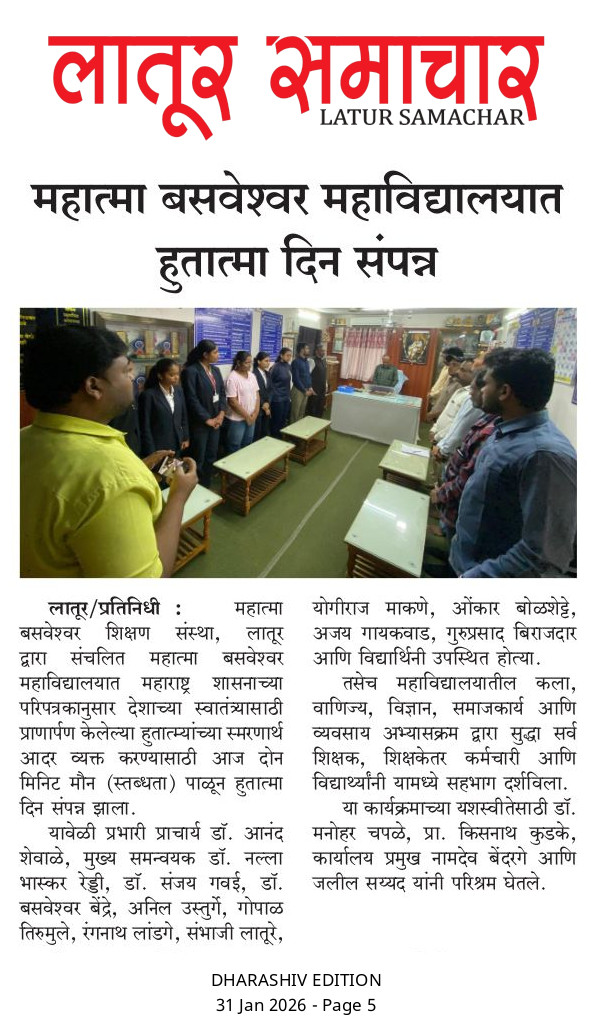 लातूर समाचार
LATUR SAMACHAR

महात्मा बसवेश्वर महाविद्यालयात हुतात्मा दिन संपन्न

लातूर/प्रतिनिधी : महात्मा बसवेश्वर शिक्षण संस्था, लातूर द्वारा संचलित महात्मा बसवेश्वर महाविद्यालयात महाराष्ट्र शासनाच्या परिपत्रकानुसार देशाच्या स्वातंत्र्यासाठी प्राणार्पण केलेल्या हुतात्म्यांच्या स्मरणार्थ आदर व्यक्त करण्यासाठी आज दोन मिनिट मौन (स्तब्धता) पाळून हुतात्मा दिन संपन्न झाला.

यावेळी प्रभारी प्राचार्य डॉ. आनंद शेवाळे, मुख्य समन्वयक डॉ. नल्ला भास्कर रेड्डी, डॉ. संजय गवई, डॉ. बसवेश्वर बेंद्रे, अनिल उस्तुर्गे, गोपाळ तिरुमुले, रंगनाथ लांडगे, संभाजी लातूरे, योगीराज माकणे, ओंकार बोळशेट्टे, अजय गायकवाड, गुरुप्रसाद बिराजदार आणि विद्यार्थिनी उपस्थित होत्या.

तसेच महाविद्यालयातील कला, वाणिज्य, विज्ञान, समाजकार्य आणि व्यवसाय अभ्यासक्रम द्वारा सुद्धा सर्व शिक्षक, शिक्षकेतर कर्मचारी आणि विद्यार्थ्यांनी यामध्ये सहभाग दर्शविला.

या कार्यक्रमाच्या यशस्वीतेसाठी डॉ. मनोहर चपळे, प्रा. किसनाथ कुडके, कार्यालय प्रमुख नामदेव बेंदरगे आणि जलील सय्यद यांनी परिश्रम घेतले.

DHARASHIV EDITION
31 Jan 2026 - Page 5